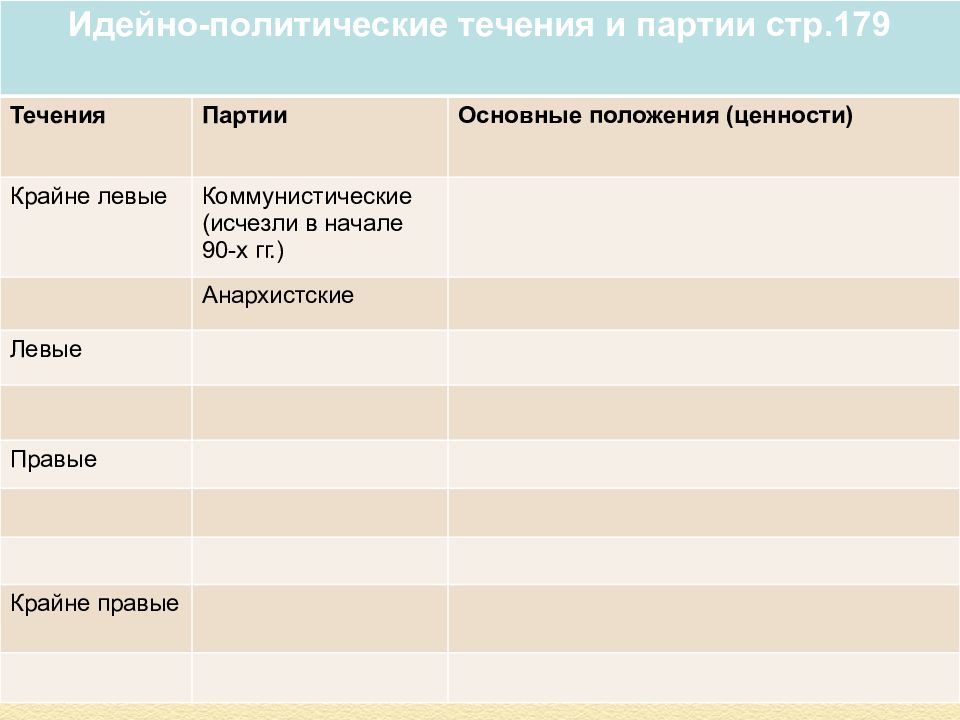 Идейно-политические течения и партии стр.179

| Течения | Партии | Основные положения (ценности) |
|---|---|---|
| Крайне левые | Коммунистические (исчезли в начале 90-х гг.) | |
| | Анархистские | |
| Левые | | |
| | | |
| Правые | | |
| | | |
| | | |
| Крайне правые | | |
| | | |